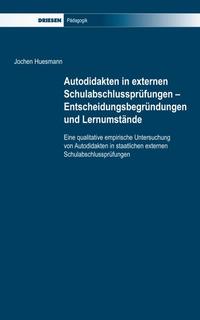 DRIESEN Pädagogik

Jochen Huesmann

Autodidakten in externen Schulabschlussprüfungen – Entscheidungsbegründungen und Lernumstände

Eine qualitative empirische Untersuchung von Autodidakten in staatlichen externen Schulabschlussprüfungen